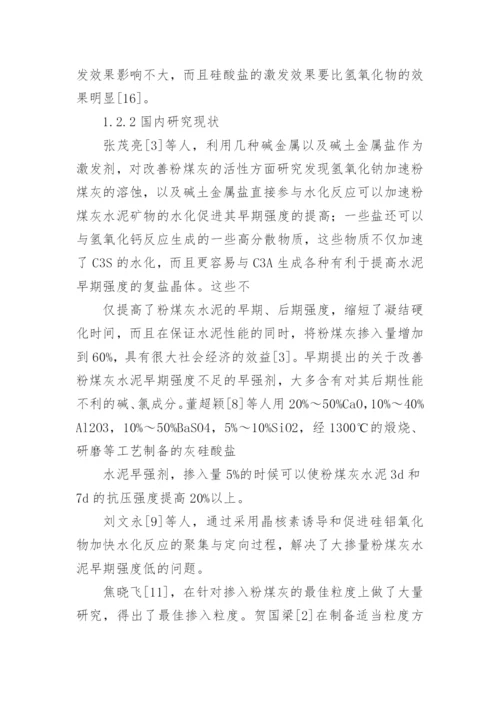 发效果影响不大，而且硅酸盐的激发效果要比氢氧化物的效果明显[16]。

1.2.2 国内研究现状

张茂亮[3]等人，利用几种碱金属以及碱土金属盐作为激发剂，对改善粉煤灰的活性方面研究发现氢氧化钠加速粉煤灰的溶蚀，以及碱土金属盐直接参与水化反应可以加速粉煤灰水泥矿物的水化促进其早期强度的提高；一些盐还可以与氢氧化钙反应生成的一些高分散物质，这些物质不仅加速了 C3S 的水化，而且更容易与 C3A 生成各种有利于提高水泥早期强度的复盐晶体。这些不

仅提高了粉煤灰水泥的早期、后期强度，缩短了凝结硬化时间，而且在保证水泥性能的同时，将粉煤灰掺入量增加到 60%，具有很大社会经济的效益[3]。早期提出的关于改善粉煤灰水泥早期强度不足的早强剂，大多含有对其后期性能不利的碱、氯成分。董超颖[8]等人用 20%～50%CaO，10%～40% Al2O3，10%～50%BaSO4，5%～10%SiO2，经 1300℃的煅烧、研磨等工艺制备的灰硅酸盐

水泥早强剂，掺入量 5%的时候可以使粉煤灰水泥 3d 和 7d 的抗压强度提高 20%以上。

刘文永[9]等人，通过采用晶核素诱导和促进硅铝氧化物加快水化反应的聚集与定向过程，解决了大掺量粉煤灰水泥早期强度低的问题。

焦晓飞[11]，在针对掺入粉煤灰的最佳粒度上做了大量研究，得出了最佳掺入粒度。贺国梁[2]在制备适当粒度方